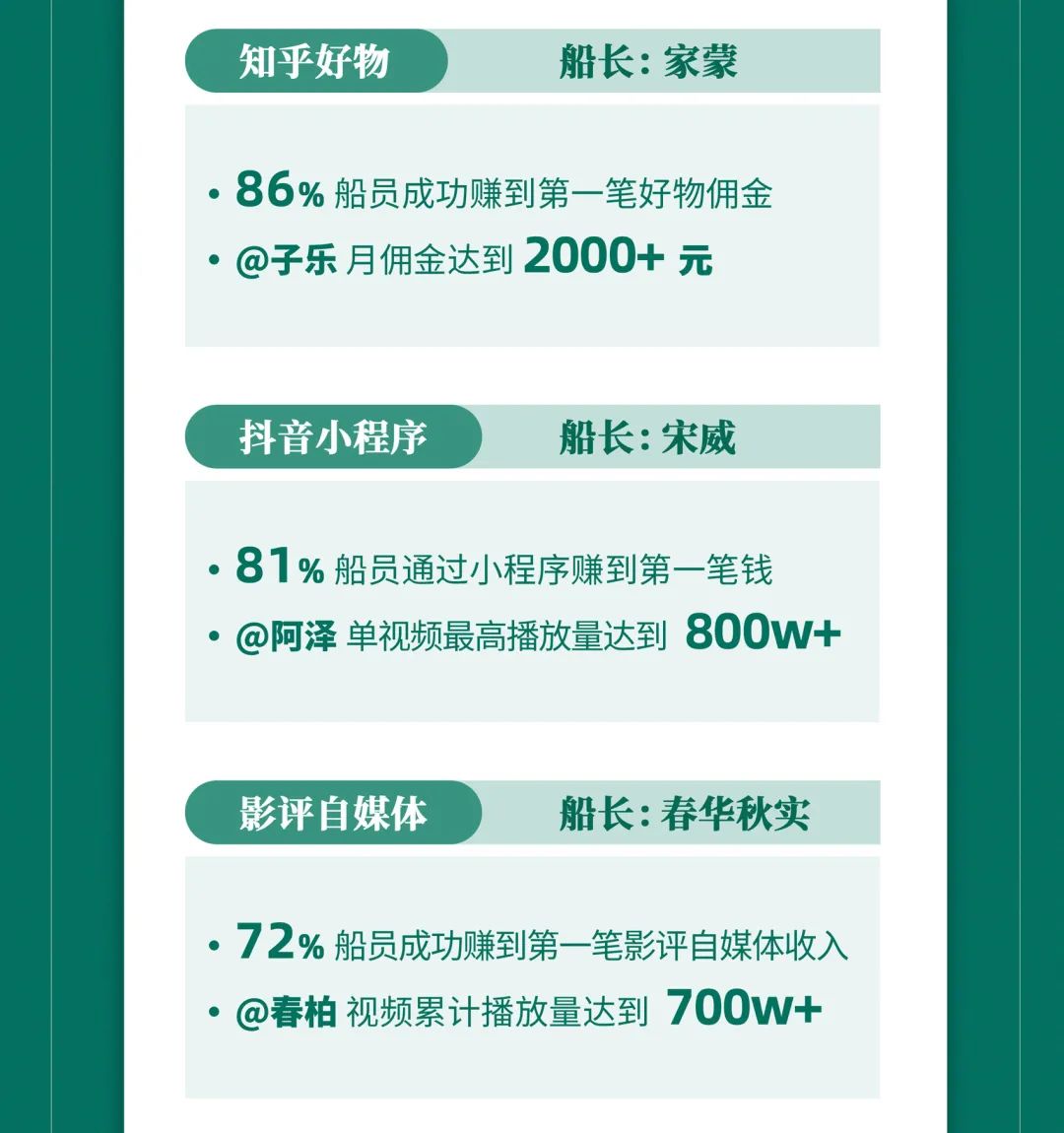 知乎好物 船长：家蒙

• 86% 船员成功赚到第一笔好物佣金
• @子乐 月佣金达到 2000+ 元

抖音小程序 船长：宋威

• 81% 船员通过小程序赚到第一笔钱
• @阿泽 单视频最高播放量达到 800w+

影评自媒体 船长：春华秋实

• 72% 船员成功赚到第一笔影评自媒体收入
• @春柏 视频累计播放量达到 700w+